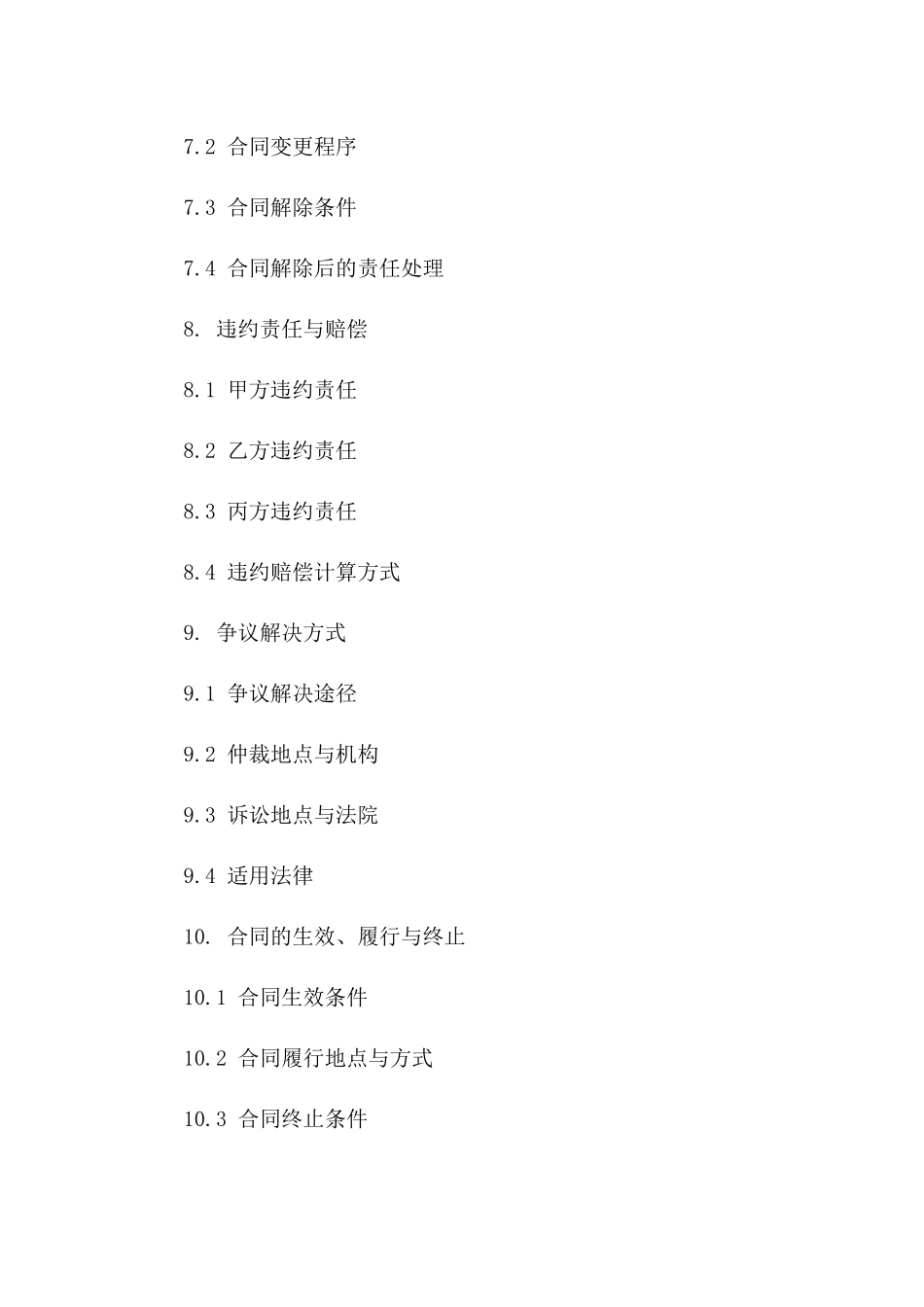 7.2 合同变更程序

7.3 合同解除条件

7.4 合同解除后的责任处理

8. 违约责任与赔偿

8.1 甲方违约责任

8.2 乙方违约责任

8.3 丙方违约责任

8.4 违约赔偿计算方式

9. 争议解决方式

9.1 争议解决途径

9.2 仲裁地点与机构

9.3 诉讼地点与法院

9.4 适用法律

10. 合同的生效、履行与终止

10.1 合同生效条件

10.2 合同履行地点与方式

10.3 合同终止条件